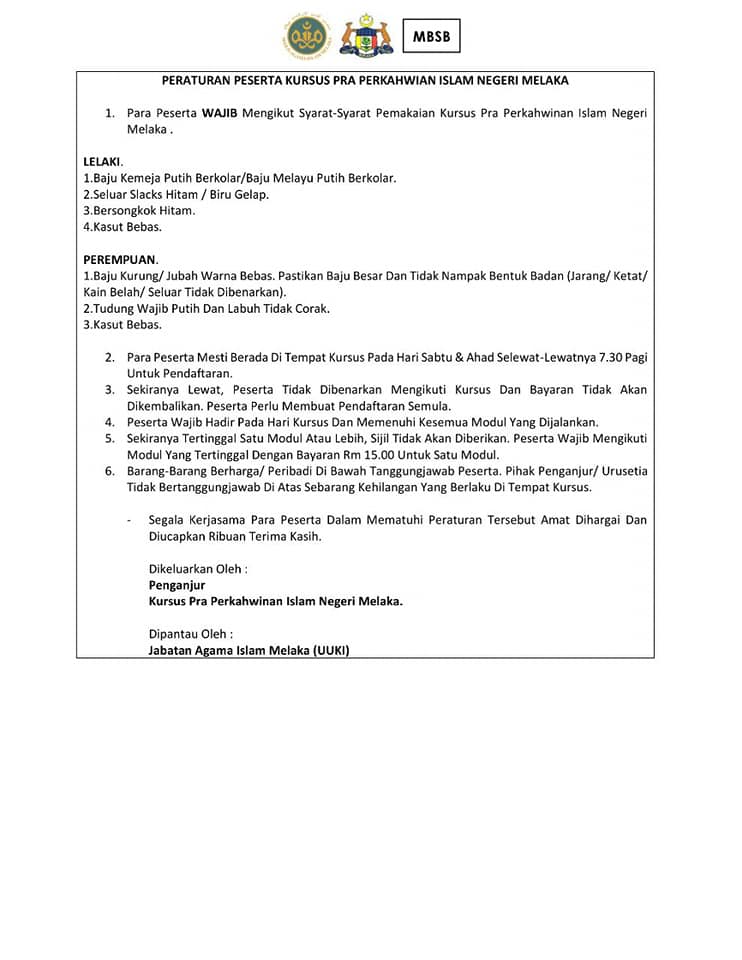 MBSB

PERATURAN PESERTA KURSUS PRA PERKAHWIAN ISLAM NEGERI MELAKA

1. Para Peserta WAJIB Mengikut Syarat-Syarat Pemakaian Kursus Pra Perkahwinan Islam Negeri Melaka .

LELAKI.
1.Baju Kemeja Putih Berkolar/Baju Melayu Putih Berkolar.
2.Seluar Slacks Hitam / Biru Gelap.
3.Bersongkok Hitam.
4.Kasut Bebas.

PEREMPUAN.
1.Baju Kurung/ Jubah Warna Bebas. Pastikan Baju Besar Dan Tidak Nampak Bentuk Badan (Jarang/ Ketat/ Kain Belah/ Seluar Tidak Dibenarkan).
2.Tudung Wajib Putih Dan Labuh Tidak Corak.
3.Kasut Bebas.

2. Para Peserta Mesti Berada Di Tempat Kursus Pada Hari Sabtu & Ahad Selewat-Lewatnya 7.30 Pagi Untuk Pendaftaran.
3. Sekiranya Lewat, Peserta Tidak Dibenarkan Mengikuti Kursus Dan Bayaran Tidak Akan Dikembalikan. Peserta Perlu Membuat Pendaftaran Semula.
4. Peserta Wajib Hadir Pada Hari Kursus Dan Memenuhi Kesemua Modul Yang Dijalankan.
5. Sekiranya Tertinggal Satu Modul Atau Lebih, Sijil Tidak Akan Diberikan. Peserta Wajib Mengikuti Modul Yang Tertinggal Dengan Bayaran Rm 15.00 Untuk Satu Modul.
6. Barang-Barang Berharga/ Peribadi Di Bawah Tanggungjawab Peserta. Pihak Penganjur/ Urusetia Tidak Bertanggungjawab Di Atas Sebarang Kehilangan Yang Berlaku Di Tempat Kursus.

- Segala Kerjasama Para Peserta Dalam Mematuhi Peraturan Tersebut Amat Dihargai Dan Diucapkan Ribuan Terima Kasih.

Dikeluarkan Oleh :
Penganjur
Kursus Pra Perkahwinan Islam Negeri Melaka.

Dipantau Oleh :
Jabatan Agama Islam Melaka (UUKI)